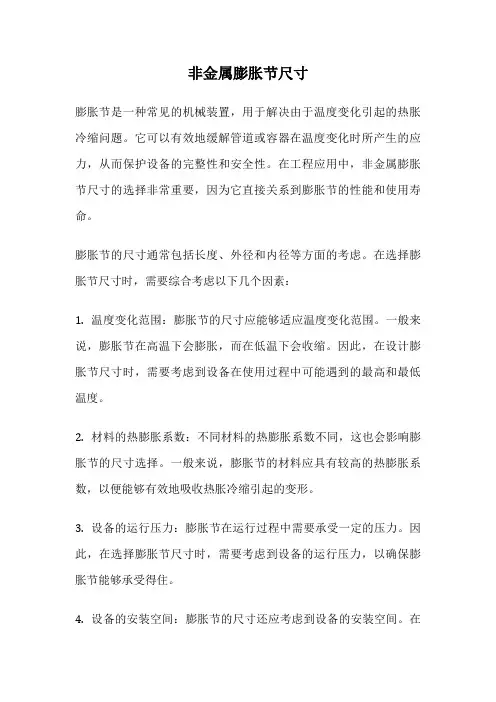 非金属膨胀节尺寸

膨胀节是一种常见的机械装置，用于解决由于温度变化引起的热胀冷缩问题。它可以有效地缓解管道或容器在温度变化时所产生的应力，从而保护设备的完整性和安全性。在工程应用中，非金属膨胀节尺寸的选择非常重要，因为它直接关系到膨胀节的性能和使用寿命。

膨胀节的尺寸通常包括长度、外径和内径等方面的考虑。在选择膨胀节尺寸时，需要综合考虑以下几个因素：

1. 温度变化范围：膨胀节的尺寸应能够适应温度变化范围。一般来说，膨胀节在高温下会膨胀，而在低温下会收缩。因此，在设计膨胀节尺寸时，需要考虑到设备在使用过程中可能遇到的最高和最低温度。

2. 材料的热膨胀系数：不同材料的热膨胀系数不同，这也会影响膨胀节的尺寸选择。一般来说，膨胀节的材料应具有较高的热膨胀系数，以便能够有效地吸收热胀冷缩引起的变形。

3. 设备的运行压力：膨胀节在运行过程中需要承受一定的压力。因此，在选择膨胀节尺寸时，需要考虑到设备的运行压力，以确保膨胀节能够承受得住。

4. 设备的安装空间：膨胀节的尺寸还应考虑到设备的安装空间。在